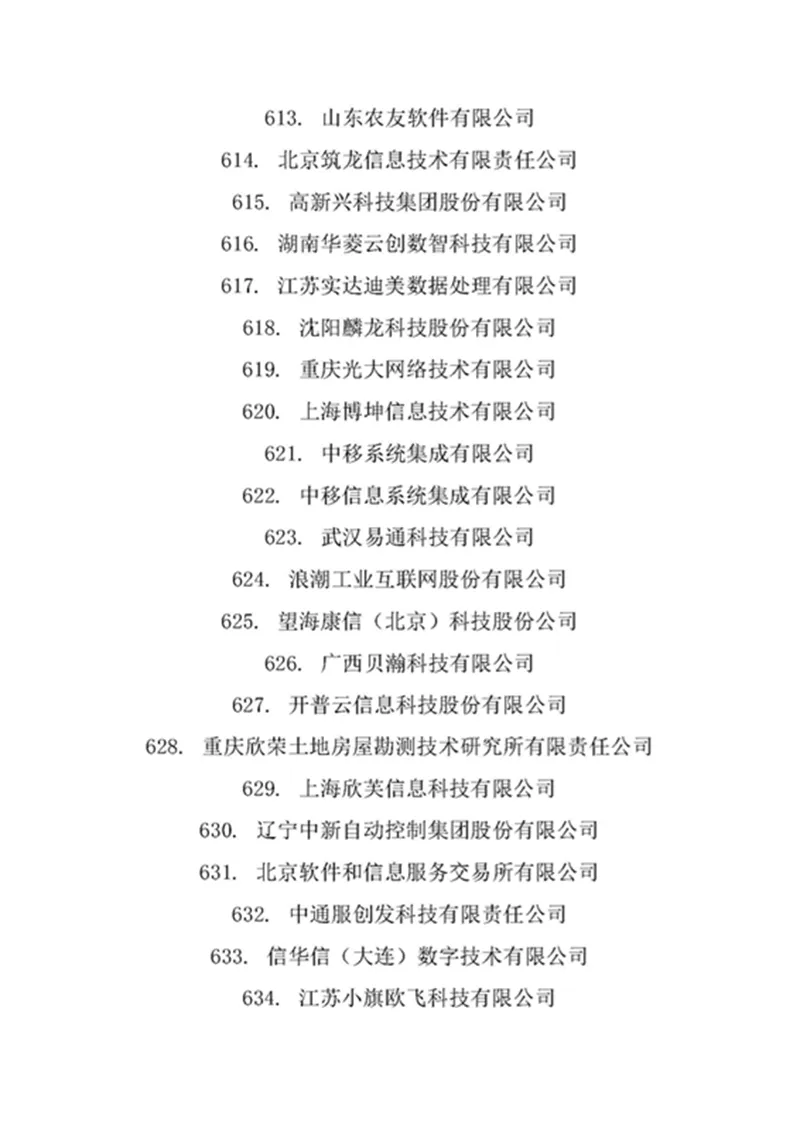 613. 山东农友软件有限公司

614. 北京筑龙信息技术有限责任公司

615. 高新兴科技集团股份有限公司

616. 湖南华菱云创数智科技有限公司

617. 江苏实达迪美数据处理有限公司

618. 沈阳麟龙科技股份有限公司

619. 重庆光大网络技术有限公司

620. 上海博坤信息技术有限公司

621. 中移系统集成有限公司

622. 中移信息系统集成有限公司

623. 武汉易通科技有限公司

624. 浪潮工业互联网股份有限公司

625. 望海康信（北京）科技股份公司

626. 广西贝瀚科技有限公司

627. 开普云信息科技股份有限公司

628. 重庆欣荣土地房屋勘测技术研究所有限责任公司

629. 上海欣芙信息科技有限公司

630. 辽宁中新自动控制集团股份有限公司

631. 北京软件和信息服务交易所有限公司

632. 中通服创发科技有限责任公司

633. 信华信（大连）数字技术有限公司

634. 江苏小旗欧飞科技有限公司